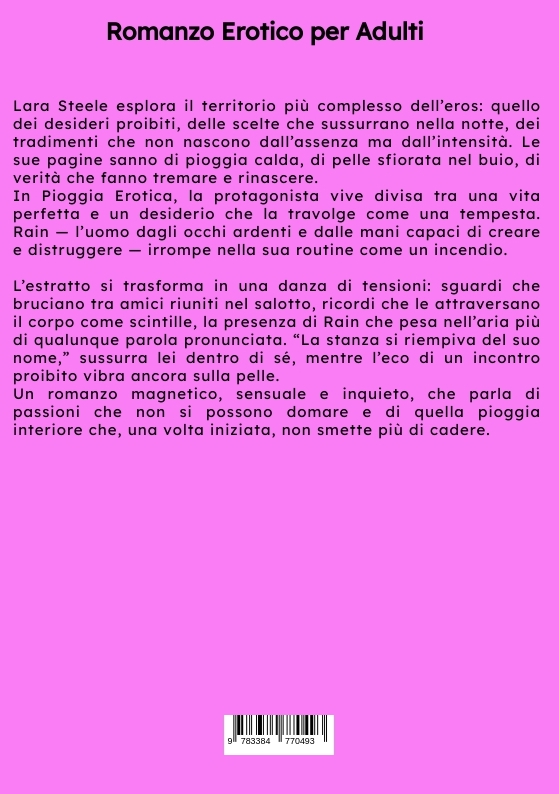 Romanzo Erotico per Adulti

Lara Steele esplora il territorio più complesso dell'eros: quello dei desideri proibiti, delle scelte che sussurrano nella notte, dei tradimenti che non nascono dall'assenza ma dall'intensità. Le sue pagine sanno di pioggia calda, di pelle sfiorata nel buio, di verità che fanno tremare e rinascere.
In Pioggia Erotica, la protagonista vive divisa tra una vita perfetta e un desiderio che la travolge come una tempesta. Rain — l'uomo dagli occhi ardenti e dalle mani capaci di creare e distruggere — irrompe nella sua routine come un incendio.

L'estratto si trasforma in una danza di tensioni: sguardi che bruciano tra amici riuniti nel salotto, ricordi che le attraversano il corpo come scintille, la presenza di Rain che pesa nell'aria più di qualunque parola pronunciata. "La stanza si riempiva del suo nome," sussurra lei dentro di sé, mentre l'eco di un incontro proibito vibra ancora sulla pelle.
Un romanzo magnetico, sensuale e inquieto, che parla di passioni che non si possono domare e di quella pioggia interiore che, una volta iniziata, non smette più di cadere.

9 783384 770493